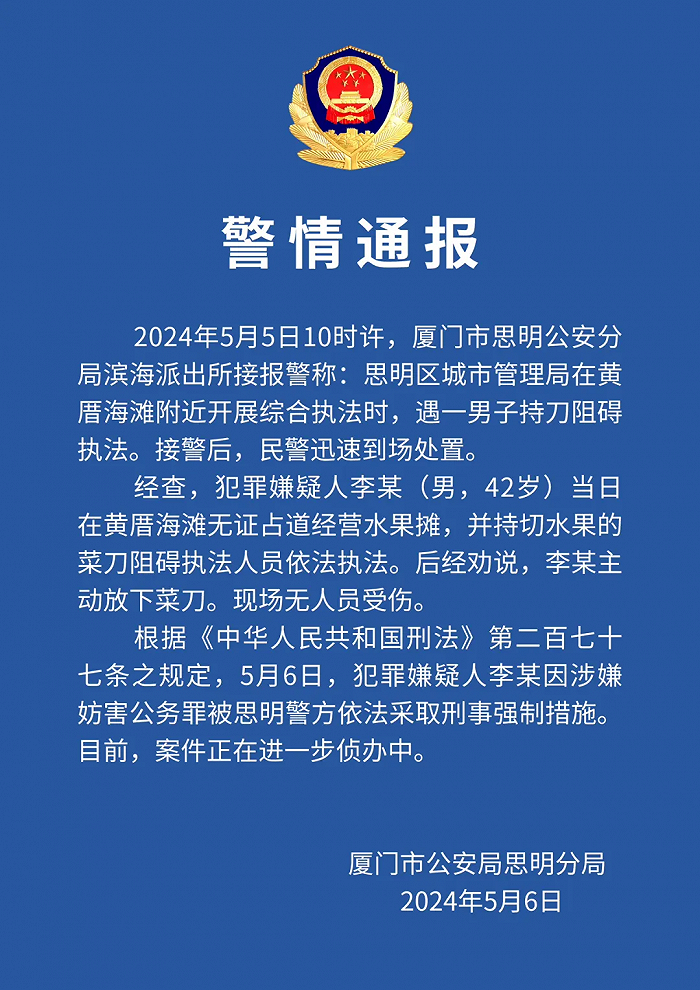 警情通报

2024年5月5日10时许，厦门市思明公安分局滨海派出所接报警称：思明区城市管理局在黄厝海滩附近开展综合执法时，遇一男子持刀阻碍执法。接警后，民警迅速到场处置。

经查，犯罪嫌疑人李某（男，42岁）当日在黄厝海滩无证占道经营水果摊，并持切水果的菜刀阻碍执法人员依法执法。后经劝说，李某主动放下菜刀。现场无人员受伤。

根据《中华人民共和国刑法》第二百七十七条之规定，5月6日，犯罪嫌疑人李某因涉嫌妨害公务罪被思明警方依法采取刑事强制措施。目前，案件正在进一步侦办中。

厦门市公安局思明分局
2024年5月6日